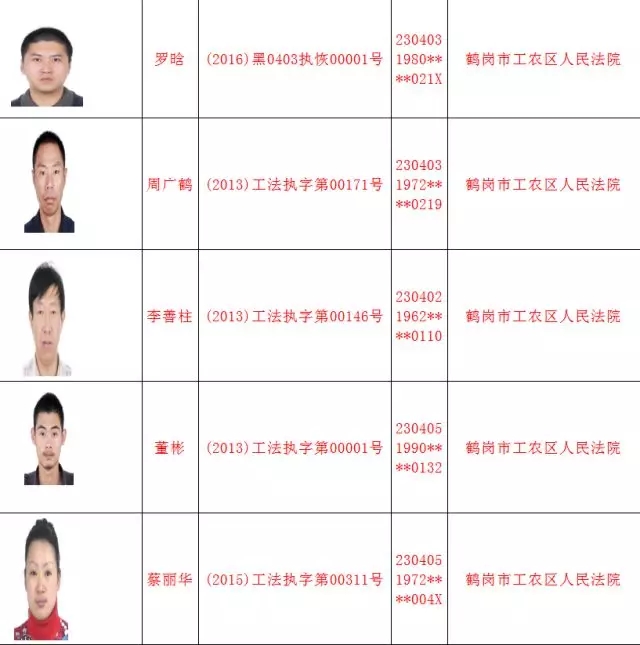 |  | 罗晗 | (2016)黑0403执恢00001号 | 230403 1980** **021X | 鹤岗市工农区人民法院 |
|---|---|---|---|---|
|  | 周广鹤 | (2013)工法执字第00171号 | 230403 1972** **0219 | 鹤岗市工农区人民法院 |
|  | 李善柱 | (2013)工法执字第00146号 | 230402 1962** **0110 | 鹤岗市工农区人民法院 |
|  | 董彬 | (2013)工法执字第00001号 | 230405 1990** **0132 | 鹤岗市工农区人民法院 |
|  | 蔡丽华 | (2015)工法执字第00311号 | 230405 1972** **004X | 鹤岗市工农区人民法院 |